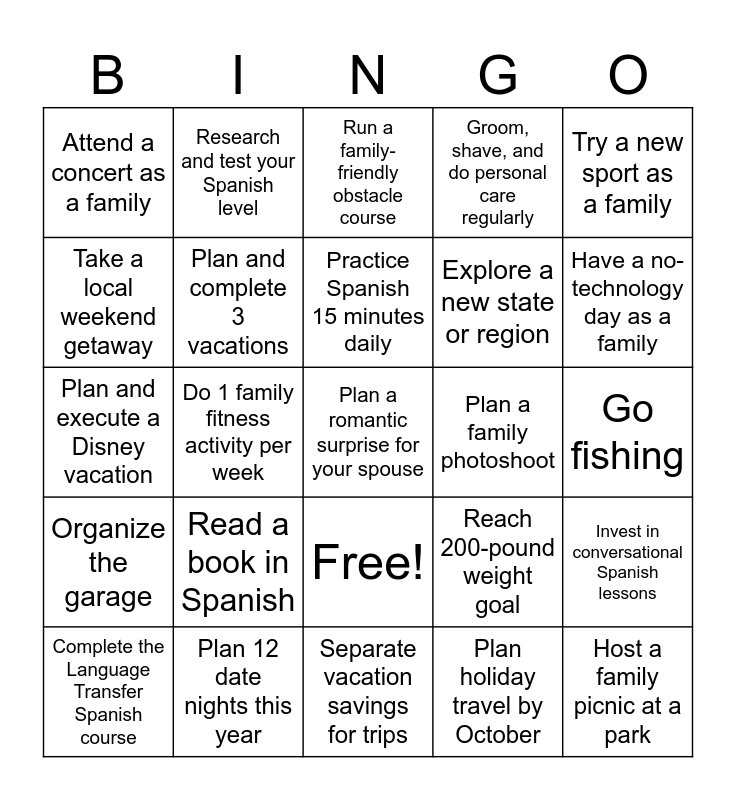 | B | I | N | G | O |
|---|---|---|---|---|
| Attend a concert as a family | Research and test your Spanish level | Run a family-friendly obstacle course | Groom, shave, and do personal care regularly | Try a new sport as a family |
| Take a local weekend getaway | Plan and complete 3 vacations | Practice Spanish 15 minutes daily | Explore a new state or region | Have a no-technology day as a family |
| Plan and execute a Disney vacation | Do 1 family fitness activity per week | Plan a romantic surprise for your spouse | Plan a family photoshoot | Go fishing |
| Organize the garage | Read a book in Spanish | Free! | Reach 200-pound weight goal | Invest in conversational Spanish lessons |
| Complete the Language Transfer Spanish course | Plan 12 date nights this year | Separate vacation savings for trips | Plan holiday travel by October | Host a family picnic at a park |